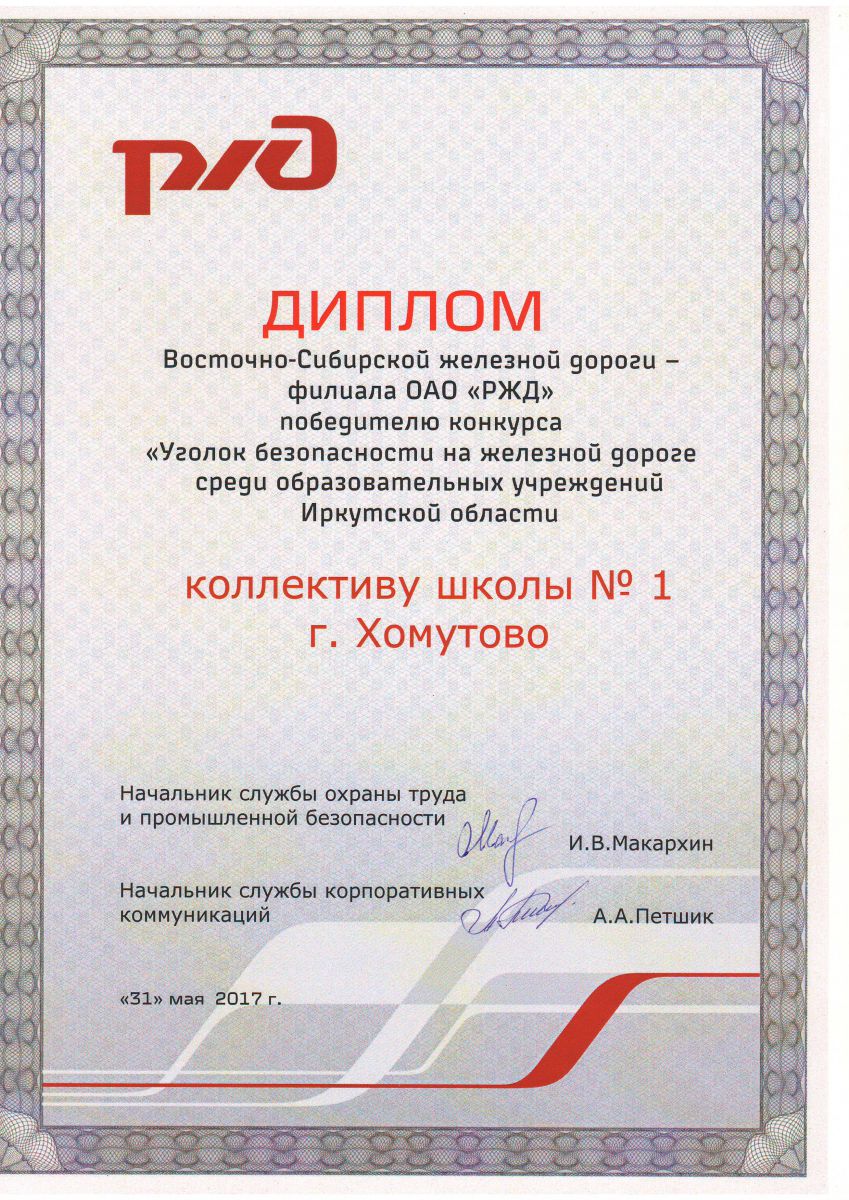 РЖД

ДИПЛОМ

Восточно-Сибирской железной дороги – филиала ОАО «РЖД» победителю конкурса «Уголок безопасности на железной дороге среди образовательных учреждений Иркутской области

коллективу школы № 1 г. Хомутово

Начальник службы охраны труда и промышленной безопасности И.В.Макархин

Начальник службы корпоративных коммуникаций А.А.Петшик

«31» мая 2017 г.